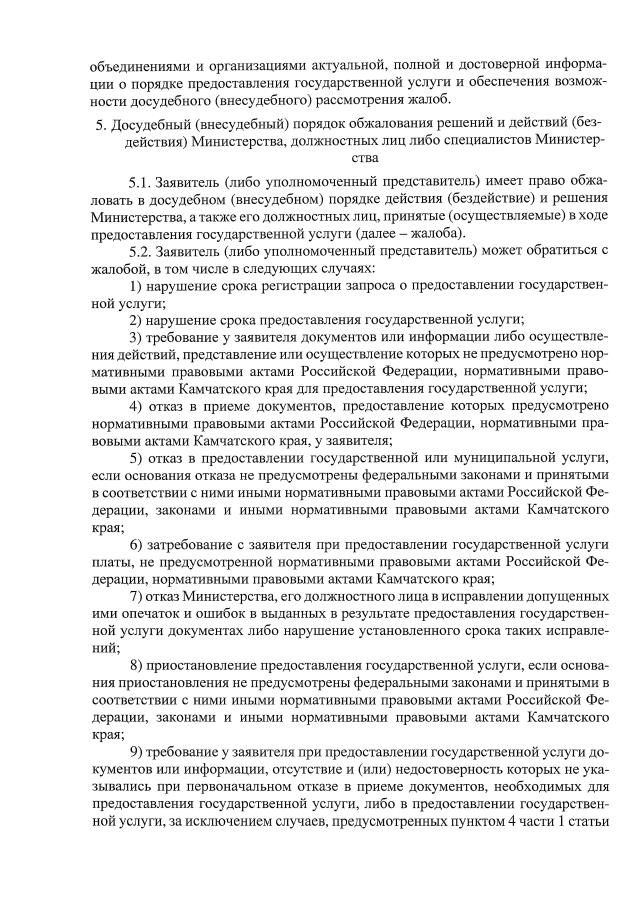 объединениями и организациями актуальной, полной и достоверной информации о порядке предоставления государственной услуги и обеспечения возможности досудебного (внесудебного) рассмотрения жалоб.

5. Досудебный (внесудебный) порядок обжалования решений и действий (бездействия) Министерства, должностных лиц либо специалистов Министерства

5.1. Заявитель (либо уполномоченный представитель) имеет право обжаловать в досудебном (внесудебном) порядке действия (бездействие) и решения Министерства, а также его должностных лиц, принятые (осуществляемые) в ходе предоставления государственной услуги (далее – жалоба).

5.2. Заявитель (либо уполномоченный представитель) может обратиться с жалобой, в том числе в следующих случаях:

1) нарушение срока регистрации запроса о предоставлении государственной услуги;

2) нарушение срока предоставления государственной услуги;

3) требование у заявителя документов или информации либо осуществления действий, представление или осуществление которых не предусмотрено нормативными правовыми актами Российской Федерации, нормативными правовыми актами Камчатского края для предоставления государственной услуги;

4) отказ в приеме документов, предоставление которых предусмотрено нормативными правовыми актами Российской Федерации, нормативными правовыми актами Камчатского края, у заявителя;

5) отказ в предоставлении государственной или муниципальной услуги, если основания отказа не предусмотрены федеральными законами и принятыми в соответствии с ними иными нормативными правовыми актами Российской Федерации, законами и иными нормативными правовыми актами Камчатского края;

6) затребование с заявителя при предоставлении государственной услуги платы, не предусмотренной нормативными правовыми актами Российской Федерации, нормативными правовыми актами Камчатского края;

7) отказ Министерства, его должностного лица в исправлении допущенных ими опечаток и ошибок в выданных в результате предоставления государственной услуги документах либо нарушение установленного срока таких исправлений;

8) приостановление предоставления государственной услуги, если основания приостановления не предусмотрены федеральными законами и принятыми в соответствии с ними иными нормативными правовыми актами Российской Федерации, законами и иными нормативными правовыми актами Камчатского края;

9) требование у заявителя при предоставлении государственной услуги документов или информации, отсутствие и (или) недостоверность которых не указывались при первоначальном отказе в приеме документов, необходимых для предоставления государственной услуги, либо в предоставлении государственной услуги, за исключением случаев, предусмотренных пунктом 4 части 1 статьи